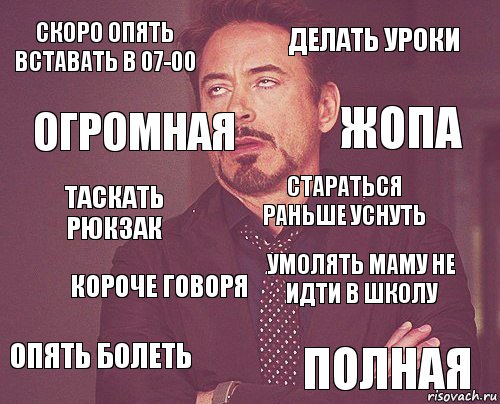 СКОРО ОПЯТЬ ВСТАВАТЬ В 07-00

ДЕЛАТЬ УРОКИ

ОГРОМНАЯ

ЖОПА

ТАСКАТЬ РЮКЗАК

СТАРАТЬСЯ РАНЬШЕ УСНУТЬ

КОРОЧЕ ГОВОРЯ

УМОЛЯТЬ МАМУ НЕ ИДТИ В ШКОЛУ

ОПЯТЬ БОЛЕТЬ

ПОЛНАЯ

risovach.ru